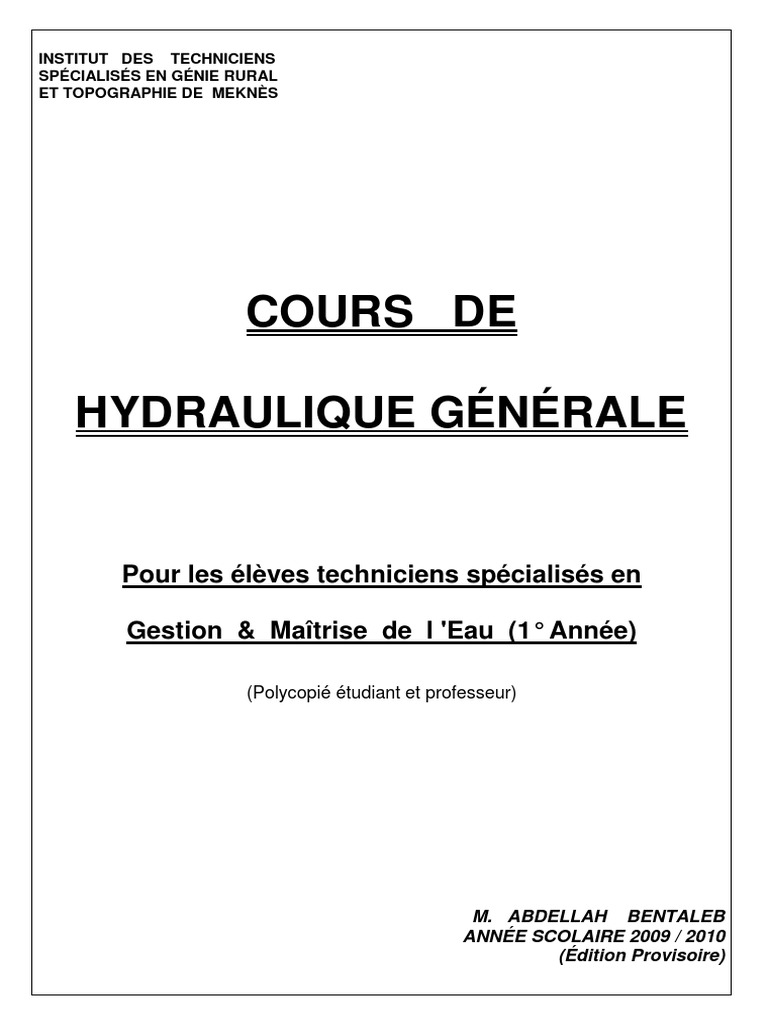 INSTITUT DES TECHNICIENS
SPÉCIALISÉS EN GÉNIE RURAL
ET TOPOGRAPHIE DE MEKNÈS

COURS DE

HYDRAULIQUE GÉNÉRALE

Pour les élèves techniciens spécialisés en

Gestion & Maîtrise de l 'Eau (1° Année)

(Polycopié étudiant et professeur)

M. ABDELLAH BENTALEB
ANNÉE SCOLAIRE 2009 / 2010
(Édition Provisoire)